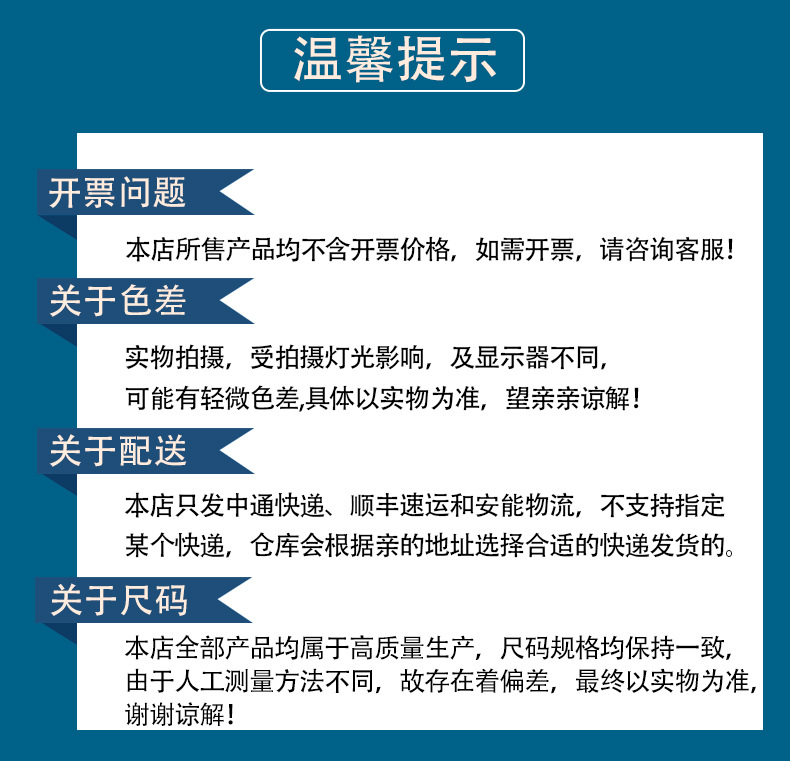 温馨提示

开票问题

本店所售产品均不含开票价格，如需开票，请咨询客服！

关于色差

实物拍摄，受拍摄灯光影响，及显示器不同，可能有轻微色差,具体以实物为准，望亲亲谅解！

关于配送

本店只发中通快递、顺丰速运和安能物流，不支持指定某个快递，仓库会根据亲的地址选择合适的快递发货的。

关于尺码

本店全部产品均属于高质量生产，尺码规格均保持一致，由于人工测量方法不同，故存在着偏差，最终以实物为准，谢谢谅解！